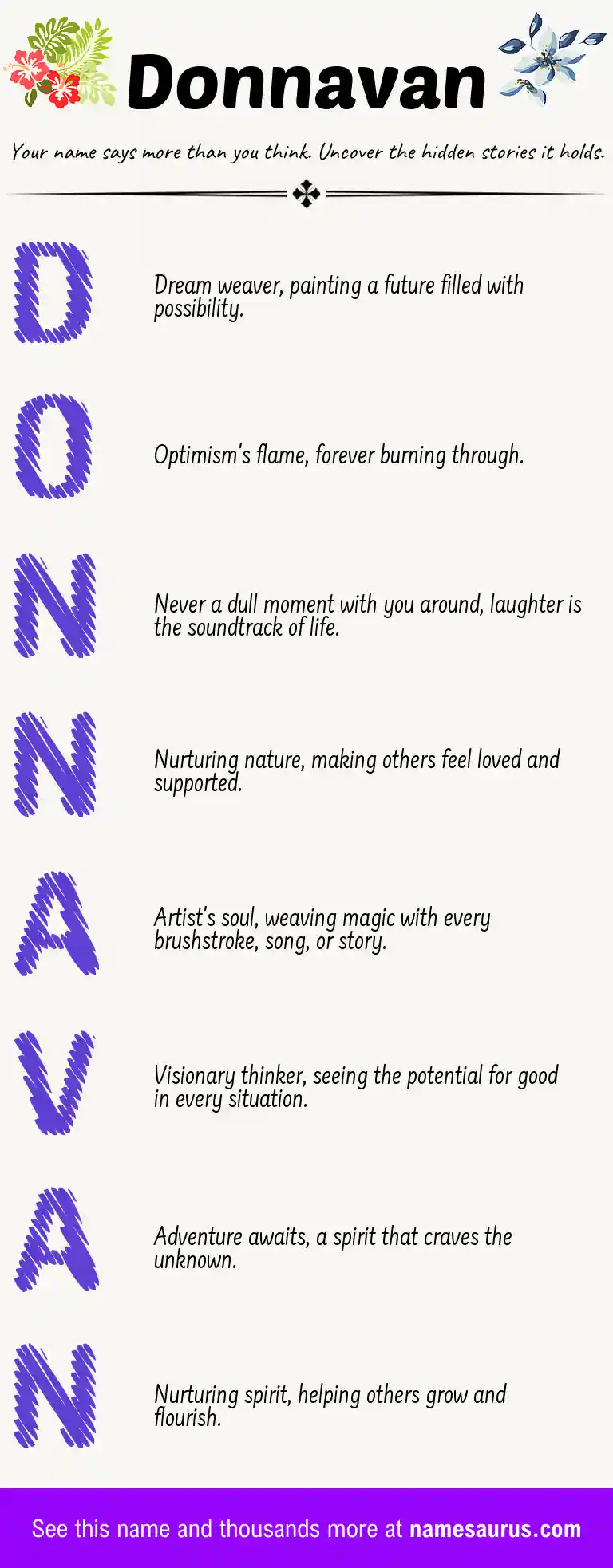 Donnavan

Your name says more than you think. Uncover the hidden stories it holds.

D

Dream weaver, painting a future filled with possibility.

O

Optimism's flame, forever burning through.

N

Never a dull moment with you around, laughter is the soundtrack of life.

N

Nurturing nature, making others feel loved and supported.

A

Artist's soul, weaving magic with every brushstroke, song, or story.

V

Visionary thinker, seeing the potential for good in every situation.

A

Adventure awaits, a spirit that craves the unknown.

N

Nurturing spirit, helping others grow and flourish.

See this name and thousands more at namesaurus.com